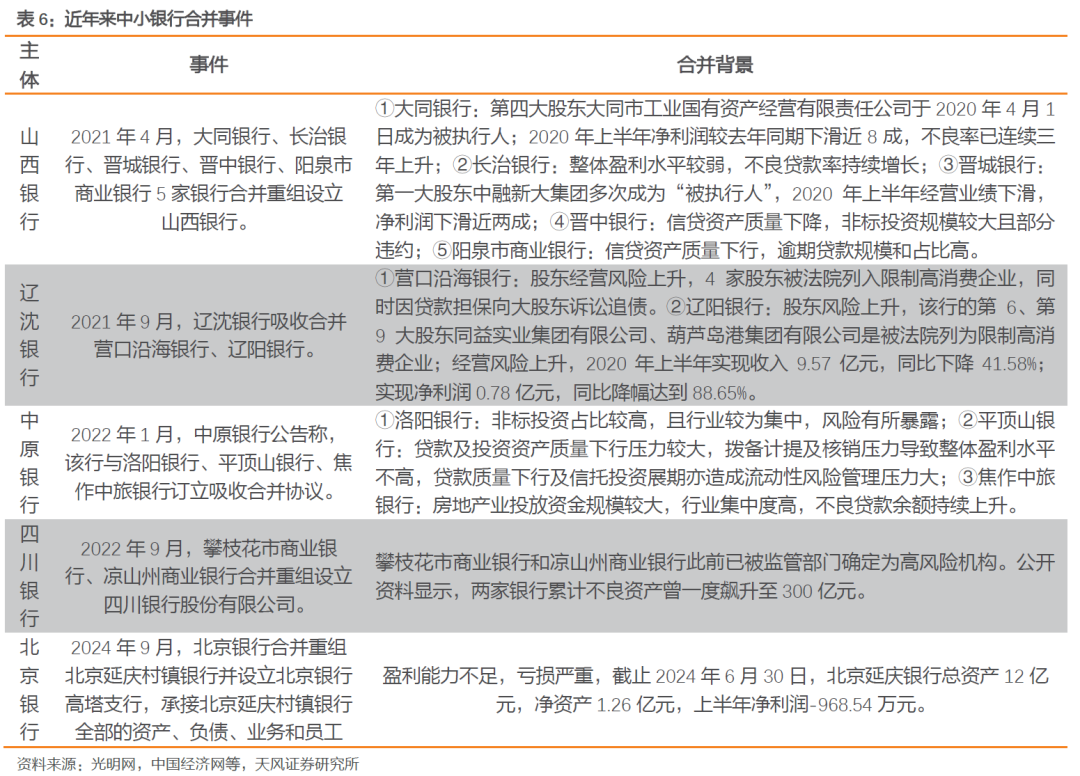 表 6：近年来中小银行合并事件

| 主体 | 事件 | 合并背景 |
|---|---|---|
| 山西银行 | 2021 年 4 月，大同银行、长治银行、晋城银行、晋中银行、阳泉市商业银行 5 家银行合并重组设立山西银行。 | ①大同银行：第四大股东大同市工业国有资产经营有限责任公司于 2020 年 4 月 1 日成为被执行人；2020 年上半年净利润较去年同期下滑近 8 成，不良率已连续三年上升；②长治银行：整体盈利水平较弱，不良贷款率持续增长；③晋城银行：第一大股东中融新大集团多次成为“被执行人”，2020 年上半年经营业绩下滑，净利润下滑近两成；④晋中银行：信贷资产质量下降，非标投资规模较大且部分违约；⑤阳泉市商业银行：信贷资产质量下行，逾期贷款规模和占比高。 |
| 辽沈银行 | 2021 年 9 月，辽沈银行吸收合并营口沿海银行、辽阳银行。 | ①营口沿海银行：股东经营风险上升，4 家股东被法院列入限制高消费企业，同时因贷款担保向大股东诉讼追债。②辽阳银行：股东风险上升，该行的第 6、第 9 大股东同益实业集团有限公司、葫芦岛港集团有限公司是被法院列为限制高消费企业；经营风险上升，2020 年上半年实现收入 9.57 亿元，同比下降 41.58%；实现净利润 0.78 亿元，同比降幅达到 88.65%。 |
| 中原银行 | 2022 年 1 月，中原银行公告称，该行与洛阳银行、平顶山银行、焦作中旅银行订立吸收合并协议。 | ①洛阳银行：非标投资占比较高，且行业较为集中，风险有所暴露；②平顶山银行：贷款及投资资产质量下行压力较大，拨备计提及核销压力导致整体盈利水平不高，贷款质量下行及信托投资展期亦造成流动性风险管理压力大；③焦作中旅银行：房地产业投放资金规模较大，行业集中度高，不良贷款余额持续上升。 |
| 四川银行 | 2022 年 9 月，攀枝花市商业银行、凉山州商业银行合并重组设立四川银行股份有限公司。 | 攀枝花市商业银行和凉山州商业银行此前已被监管部门确定为高风险机构。公开资料显示，两家银行累计不良资产曾一度飙升至 300 亿元。 |
| 北京银行 | 2024 年 9 月，北京银行合并重组北京延庆村镇银行并设立北京银行高塔支行，承接北京延庆村镇银行全部的资产、负债、业务和员工 | 盈利能力不足，亏损严重，截止 2024 年 6 月 30 日，北京延庆银行总资产 12 亿元，净资产 1.26 亿元，上半年净利润-968.54 万元。 |

资料来源：光明网，中国经济网等，天风证券研究所